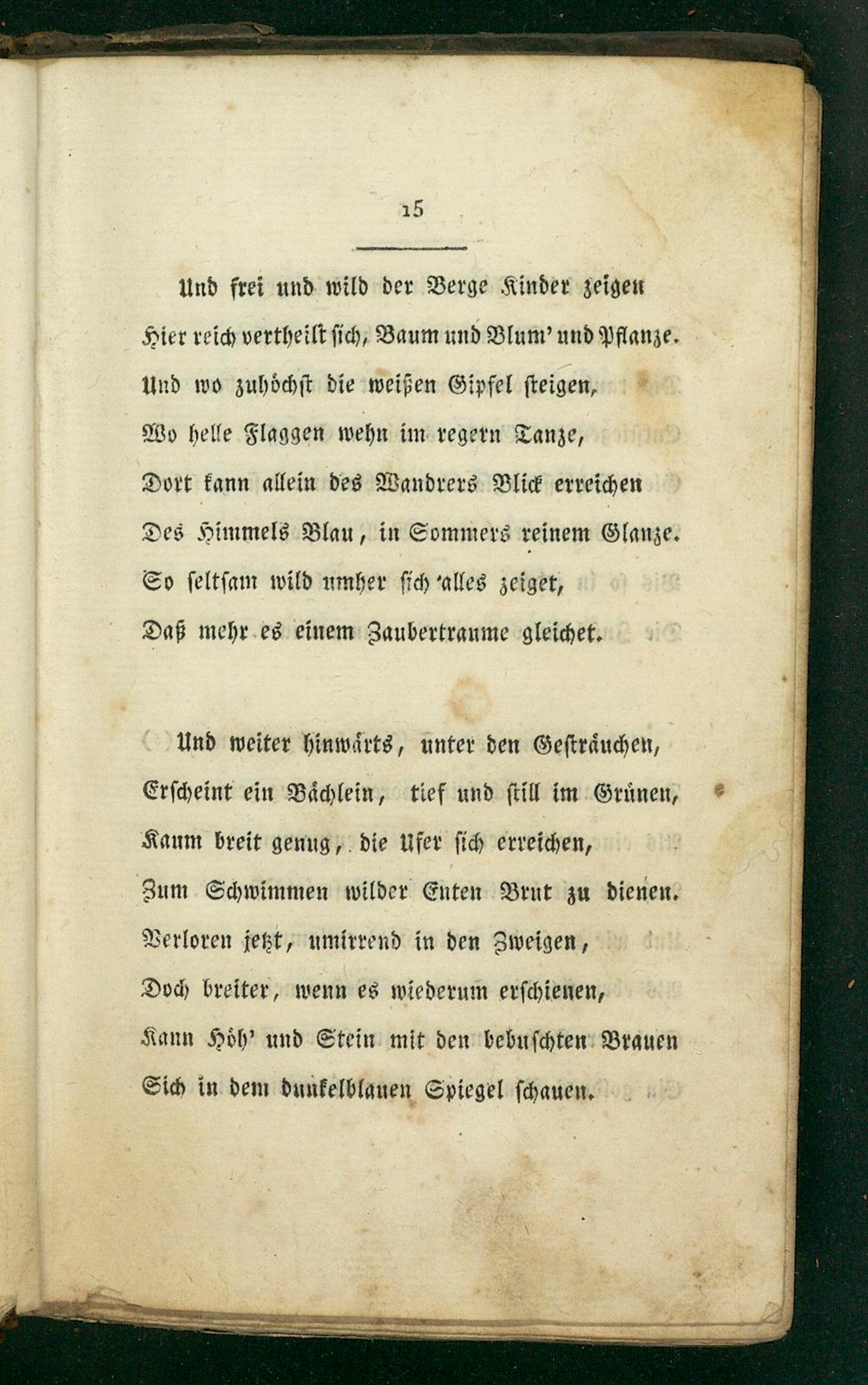 15

Und frei und wild der Berge Kinder zeigen
Hier reich vertheilt sich, Baum und Blum' und Pflanze.
Und wo zuhöchst die weißen Gipfel steigen,
Wo helle Flaggen wehn im regern Tanze,
Dort kann allein des Wandrers Blick erreichen
Des Himmels Blau, in Sommers reinem Glanze.
So seltsam wild umher sich alles zeiget,
Daß mehr es einem Zaubertraume gleichet.

Und weiter hinwärts, unter den Gesträuchen,
Erscheint ein Bächlein, tief und still im Grünen,
Kaum breit genug, die Ufer sich erreichen,
Zum Schwimmen wilder Enten Brut zu dienen.
Verloren jetzt, umirrend in den Zweigen,
Doch breiter, wenn es wiederum erschienen,
Kann Höh' und Stein mit den bebuschten Brauen
Sich in dem dunkelblauen Spiegel schauen.